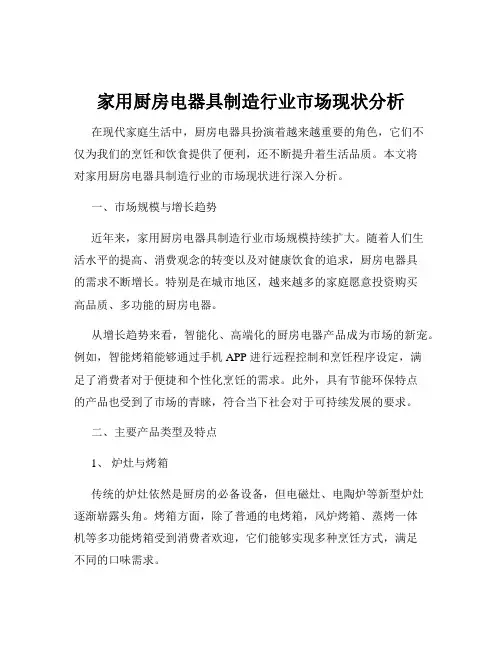 家用厨房电器具制造行业市场现状分析

在现代家庭生活中，厨房电器具扮演着越来越重要的角色，它们不仅为我们的烹饪和饮食提供了便利，还不断提升着生活品质。本文将对家用厨房电器具制造行业的市场现状进行深入分析。

一、市场规模与增长趋势

近年来，家用厨房电器具制造行业市场规模持续扩大。随着人们生活水平的提高、消费观念的转变以及对健康饮食的追求，厨房电器具的需求不断增长。特别是在城市地区，越来越多的家庭愿意投资购买高品质、多功能的厨房电器。

从增长趋势来看，智能化、高端化的厨房电器产品成为市场的新宠。例如，智能烤箱能够通过手机 APP 进行远程控制和烹饪程序设定，满足了消费者对于便捷和个性化烹饪的需求。此外，具有节能环保特点的产品也受到了市场的青睐，符合当下社会对于可持续发展的要求。

二、主要产品类型及特点

1、 炉灶与烤箱

传统的炉灶依然是厨房的必备设备，但电磁灶、电陶炉等新型炉灶逐渐崭露头角。烤箱方面，除了普通的电烤箱，风炉烤箱、蒸烤一体机等多功能烤箱受到消费者欢迎，它们能够实现多种烹饪方式，满足不同的口味需求。